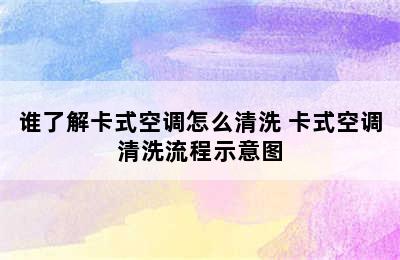 谁了解卡式空调怎么清洗 卡式空调清洗流程示意图